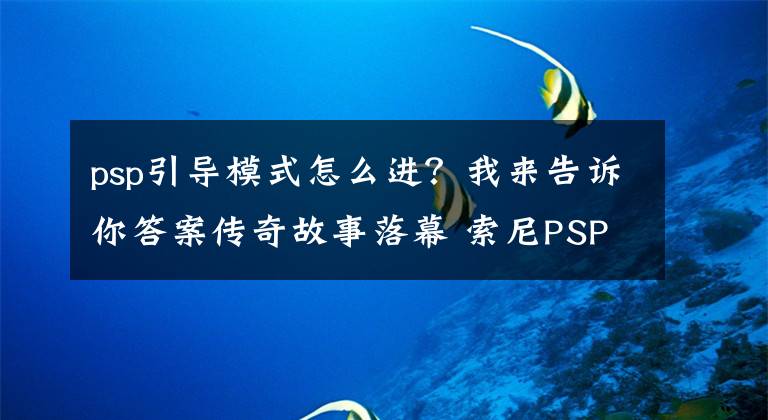 psp引导模式怎么进？我来告诉你答案传奇故事落幕 索尼PSP